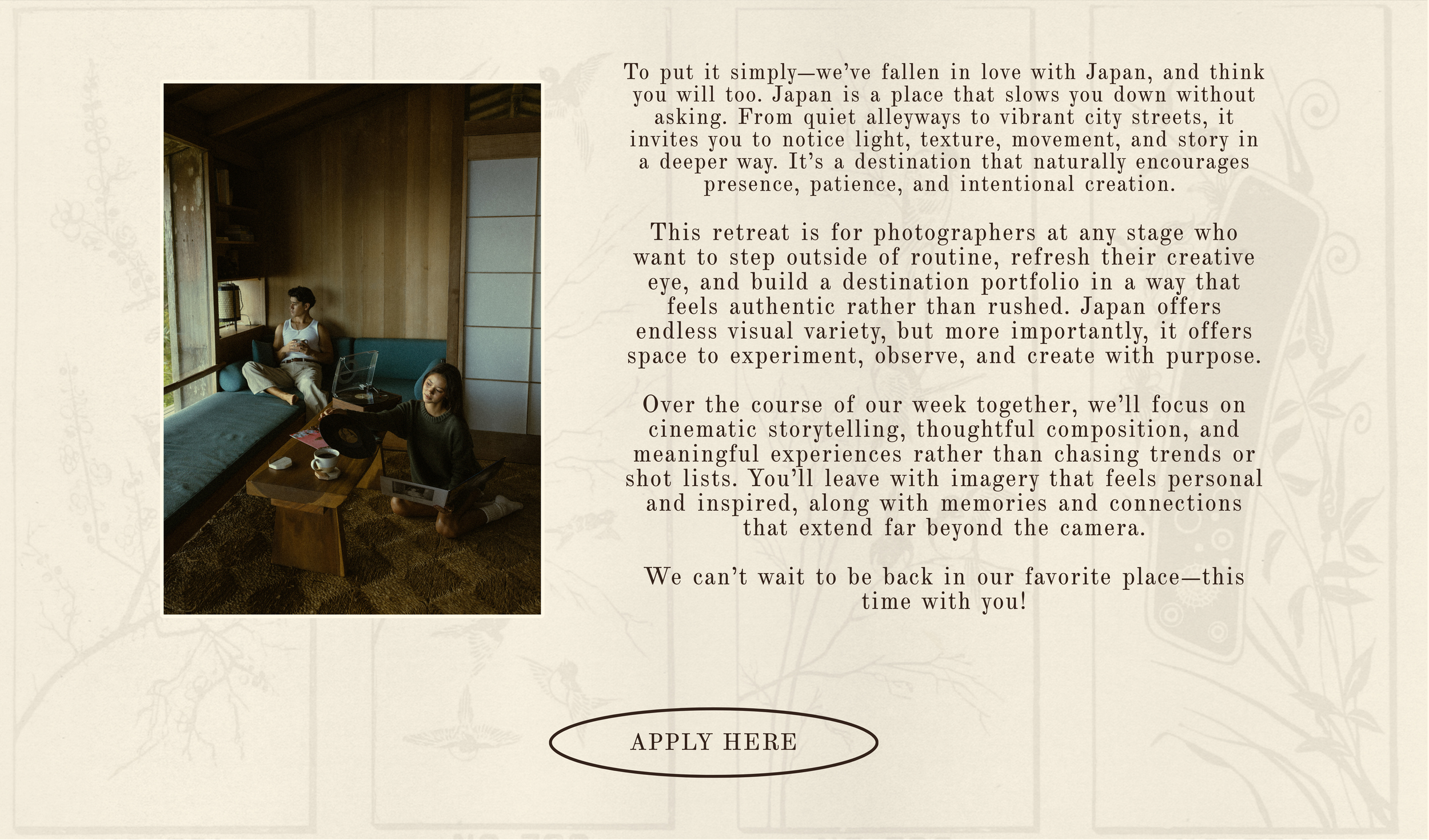 To put it simply—we've fallen in love with Japan, and think you will too. Japan is a place that slows you down without asking. From quiet alleyways to vibrant city streets, it invites you to notice light, texture, movement, and story in a deeper way. It's a destination that naturally encourages presence, patience, and intentional creation.

This retreat is for photographers at any stage who want to step outside of routine, refresh their creative eye, and build a destination portfolio in a way that feels authentic rather than rushed. Japan offers endless visual variety, but more importantly, it offers space to experiment, observe, and create with purpose.

Over the course of our week together, we'll focus on cinematic storytelling, thoughtful composition, and meaningful experiences rather than chasing trends or shot lists. You'll leave with imagery that feels personal and inspired, along with memories and connections that extend far beyond the camera.

We can't wait to be back in our favorite place—this time with you!

APPLY HERE